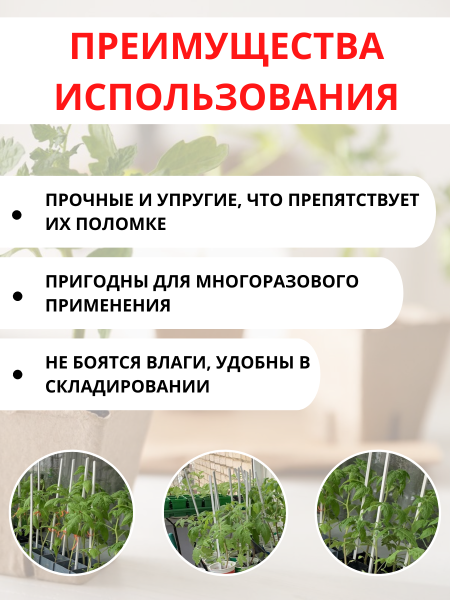 ПРЕИМУЩЕСТВА ИСПОЛЬЗОВАНИЯ

• ПРОЧНЫЕ И УПРУГИЕ, ЧТО ПРЕПЯТСТВУЕТ ИХ ПОЛОМКЕ

• ПРИГОДНЫ ДЛЯ МНОГОРАЗОВОГО ПРИМЕНЕНИЯ

• НЕ БОЯТСЯ ВЛАГИ, УДОБНЫ В СКЛАДИРОВАНИИ